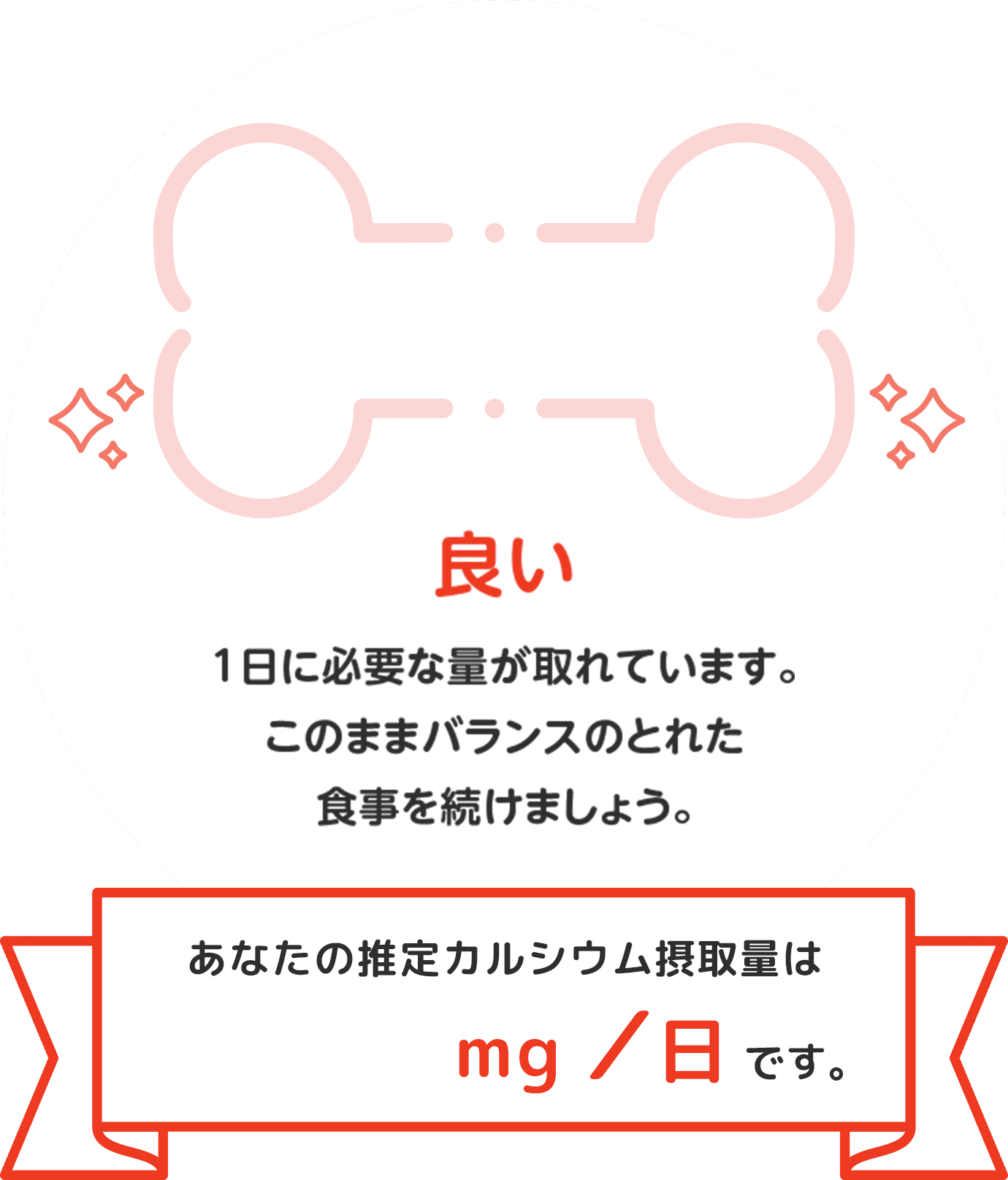 良い

1日に必要な量が取れています。
このままバランスのとれた
食事を続けましょう。

あなたの推定カルシウム摂取量は

mg／日 です。